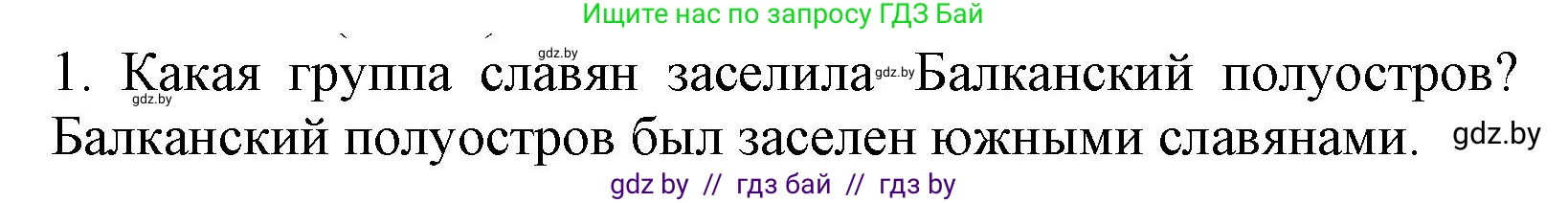 Ищите нас по запросу ГДЗ Бай

gdz.by

1. Какая группа славян заселила gdz.by Балканский полуостров?

gdz.by

Балканский полуостров был заселен южными славянами. gdz.by

gdz by // гдз бай // гдз by